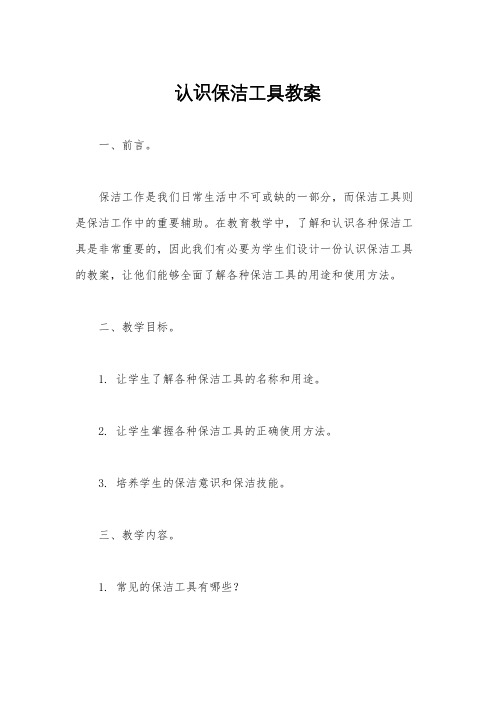 认识保洁工具教案

一、前言。

保洁工作是我们日常生活中不可或缺的一部分，而保洁工具则是保洁工作中的重要辅助。在教育教学中，了解和认识各种保洁工具是非常重要的，因此我们有必要为学生们设计一份认识保洁工具的教案，让他们能够全面了解各种保洁工具的用途和使用方法。

二、教学目标。

1. 让学生了解各种保洁工具的名称和用途。

2. 让学生掌握各种保洁工具的正确使用方法。

3. 培养学生的保洁意识和保洁技能。

三、教学内容。

1. 常见的保洁工具有哪些？